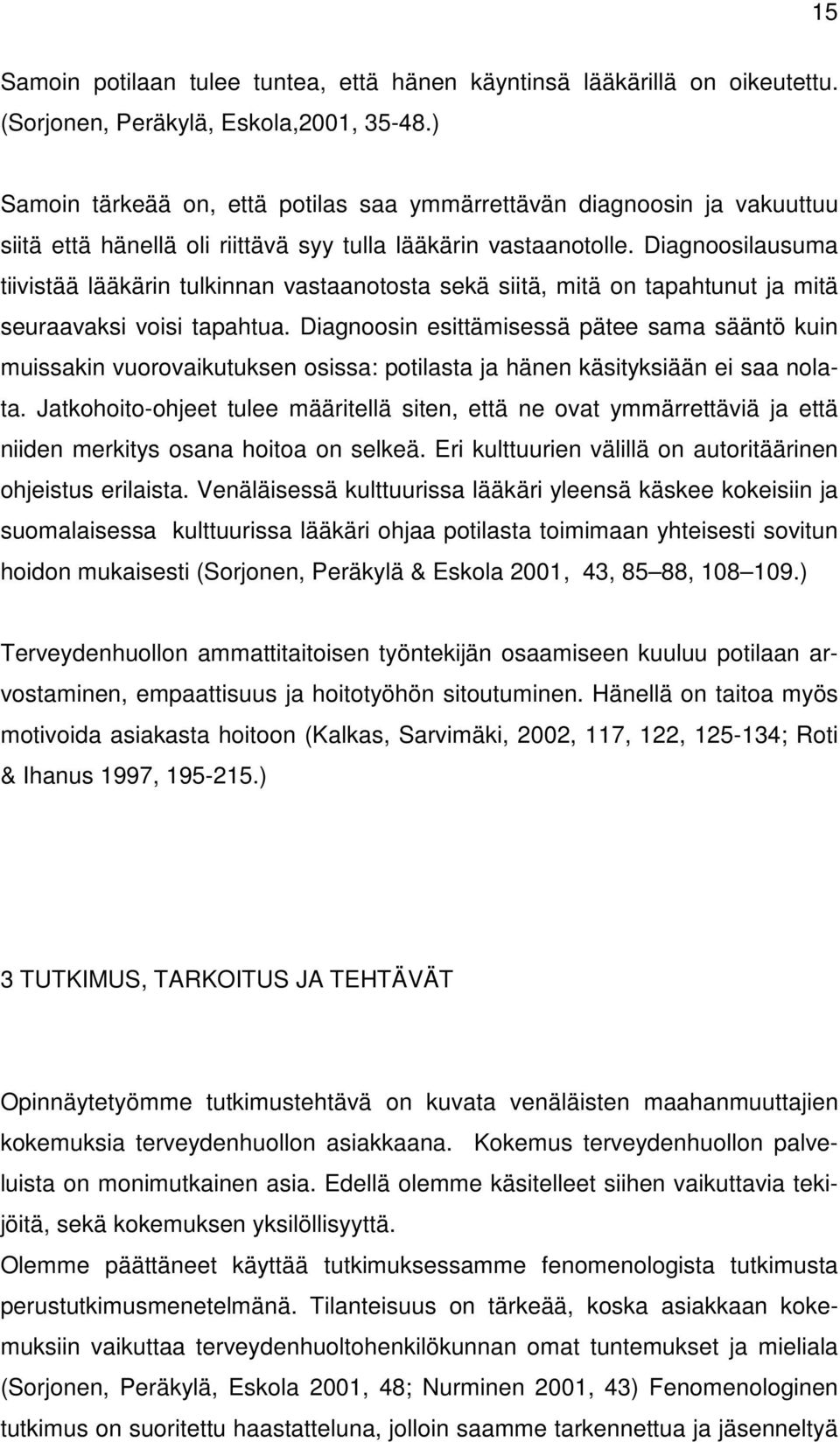 15

Samoin potilaan tulee tuntea, että hänen käyntinsä lääkärillä on oikeutettu. (Sorjonen, Peräkylä, Eskola,2001, 35-48.)

Samoin tärkeää on, että potilas saa ymmärrettävän diagnoosin ja vakuuttuu siitä että hänellä oli riittävä syy tulla lääkärin vastaanotolle. Diagnoosilausuma tiivistää lääkärin tulkinnan vastaanotosta sekä siitä, mitä on tapahtunut ja mitä seuraavaksi voisi tapahtua. Diagnoosin esittämisessä pätee sama sääntö kuin muissakin vuorovaikutuksen osissa: potilasta ja hänen käsityksiään ei saa nolata. Jatkohoito-ohjeet tulee määritellä siten, että ne ovat ymmärrettäviä ja että niiden merkitys osana hoitoa on selkeä. Eri kulttuurien välillä on autoritäärinen ohjeistus erilaista. Venäläisessä kulttuurissa lääkäri yleensä käskee kokeisiin ja suomalaisessa kulttuurissa lääkäri ohjaa potilasta toimimaan yhteisesti sovitun hoidon mukaisesti (Sorjonen, Peräkylä & Eskola 2001, 43, 85 88, 108 109.)

Terveydenhuollon ammattitaitoisen työntekijän osaamiseen kuuluu potilaan arvostaminen, empaattisuus ja hoitotyöhön sitoutuminen. Hänellä on taitoa myös motivoida asiakasta hoitoon (Kalkas, Sarvimäki, 2002, 117, 122, 125-134; Roti & Ihanus 1997, 195-215.)

3 TUTKIMUS, TARKOITUS JA TEHTÄVÄT

Opinnäytetyömme tutkimustehtävä on kuvata venäläisten maahanmuuttajien kokemuksia terveydenhuollon asiakkaana. Kokemus terveydenhuollon palveluista on monimutkainen asia. Edellä olemme käsitelleet siihen vaikuttavia tekijöitä, sekä kokemuksen yksilöllisyyttä.
Olemme päättäneet käyttää tutkimuksessamme fenomenologista tutkimusta perustutkimusmenetelmänä. Tilanteisuus on tärkeää, koska asiakkaan kokemuksiin vaikuttaa terveydenhuoltohenkilökunnan omat tuntemukset ja mieliala (Sorjonen, Peräkylä, Eskola 2001, 48; Nurminen 2001, 43) Fenomenologinen tutkimus on suoritettu haastatteluna, jolloin saamme tarkennettua ja jäsenneltyä